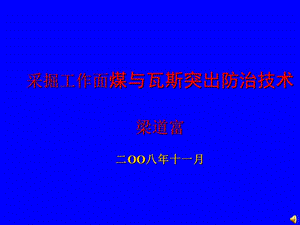 采掘工作面煤与瓦斯突出防治技术

梁道富

二OO八年十一月